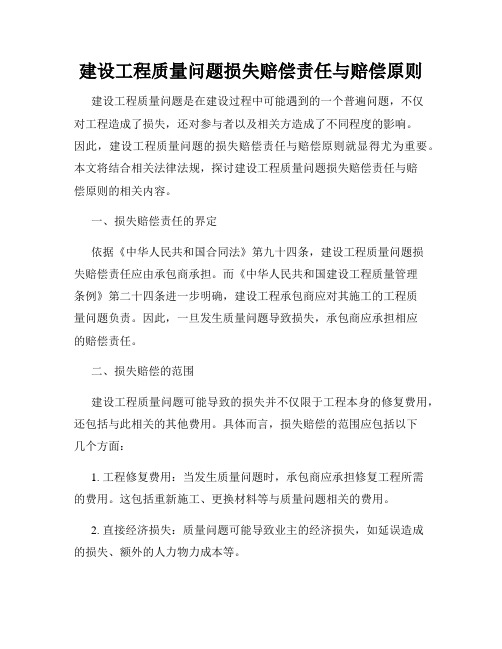 建设工程质量问题损失赔偿责任与赔偿原则

建设工程质量问题是在建设过程中可能遇到的一个普遍问题，不仅对工程造成了损失，还对参与者以及相关方造成了不同程度的影响。因此，建设工程质量问题的损失赔偿责任与赔偿原则就显得尤为重要。本文将结合相关法律法规，探讨建设工程质量问题损失赔偿责任与赔偿原则的相关内容。

一、损失赔偿责任的界定

依据《中华人民共和国合同法》第九十四条，建设工程质量问题损失赔偿责任应由承包商承担。而《中华人民共和国建设工程质量管理条例》第二十四条进一步明确，建设工程承包商应对其施工的工程质量问题负责。因此，一旦发生质量问题导致损失，承包商应承担相应的赔偿责任。

二、损失赔偿的范围

建设工程质量问题可能导致的损失并不仅限于工程本身的修复费用，还包括与此相关的其他费用。具体而言，损失赔偿的范围应包括以下几个方面：

1. 工程修复费用：当发生质量问题时，承包商应承担修复工程所需的费用。这包括重新施工、更换材料等与质量问题相关的费用。

2. 直接经济损失：质量问题可能导致业主的经济损失，如延误造成的损失、额外的人力物力成本等。